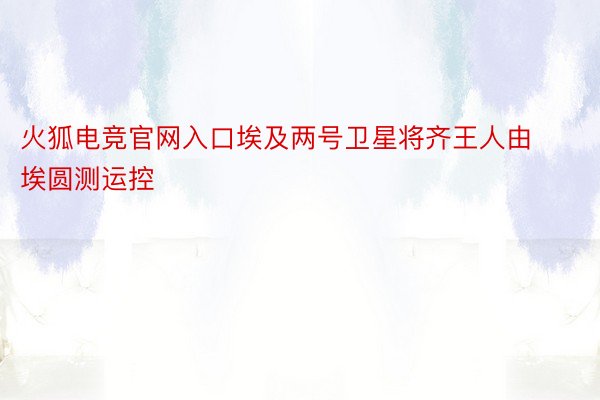 火狐电竞官网入口埃及两号卫星将齐王人由埃圆测运控